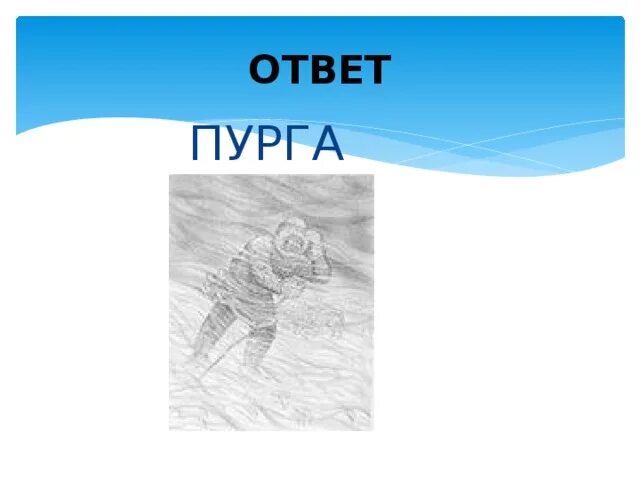 ОТВЕТ

ПУРГА